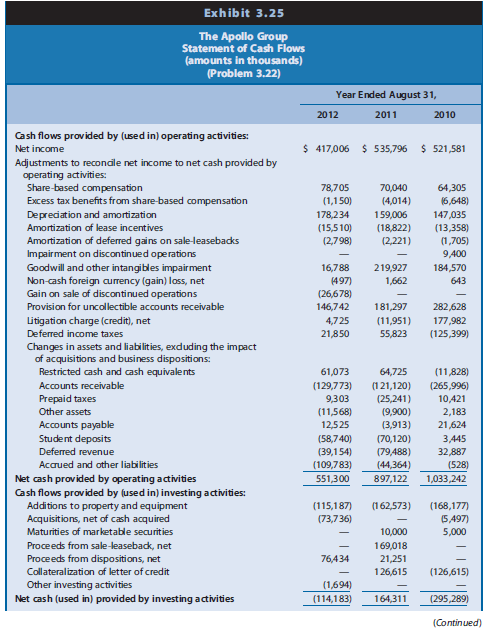 Exhibit 3.25

The Apollo Group
Statement of Cash Flows
(amounts in thousands)
(Problem 3.22)

| | Year Ended August 31, | | |
|---|---|---|---|
| | 2012 | 2011 | 2010 |
| **Cash flows provided by (used in) operating activities:** | | | |
| Net income | $ 417,006 | $ 535,796 | $ 521,581 |
| Adjustments to reconcile net income to net cash provided by operating activities: | | | |
| Share-based compensation | 78,705 | 70,040 | 64,305 |
| Excess tax benefits from share-based compensation | (1,150) | (4,014) | (6,648) |
| Depreciation and amortization | 178,234 | 159,006 | 147,035 |
| Amortization of lease incentives | (15,510) | (18,822) | (13,358) |
| Amortization of deferred gains on sale-leasebacks | (2,798) | (2,221) | (1,705) |
| Impairment on discontinued operations | — | — | 9,400 |
| Goodwill and other intangibles impairment | 16,788 | 219,927 | 184,570 |
| Non-cash foreign currency (gain) loss, net | (497) | 1,662 | 643 |
| Gain on sale of discontinued operations | (26,678) | — | — |
| Provision for uncollectible accounts receivable | 146,742 | 181,297 | 282,628 |
| Litigation charge (credit), net | 4,725 | (11,951) | 177,982 |
| Deferred income taxes | 21,850 | 55,823 | (125,399) |
| Changes in assets and liabilities, excluding the impact of acquisitions and business dispositions: | | | |
| Restricted cash and cash equivalents | 61,073 | 64,725 | (11,828) |
| Accounts receivable | (129,773) | (121,120) | (265,996) |
| Prepaid taxes | 9,303 | (25,241) | 10,421 |
| Other assets | (11,568) | (9,900) | 2,183 |
| Accounts payable | 12,525 | (3,913) | 21,624 |
| Student deposits | (58,740) | (70,120) | 3,445 |
| Deferred revenue | (39,154) | (79,488) | 32,887 |
| Accrued and other liabilities | (109,783) | (44,364) | (528) |
| **Net cash provided by operating activities** | 551,300 | 897,122 | 1,033,242 |
| **Cash flows provided by (used in) investing activities:** | | | |
| Additions to property and equipment | (115,187) | (162,573) | (168,177) |
| Acquisitions, net of cash acquired | (73,736) | — | (5,497) |
| Maturities of marketable securities | — | 10,000 | 5,000 |
| Proceeds from sale-leaseback, net | — | 169,018 | — |
| Proceeds from dispositions, net | 76,434 | 21,251 | — |
| Collateralization of letter of credit | — | 126,615 | (126,615) |
| Other investing activities | (1,694) | — | — |
| **Net cash (used in) provided by investing activities** | (114,183) | 164,311 | (295,289) |

(Continued)